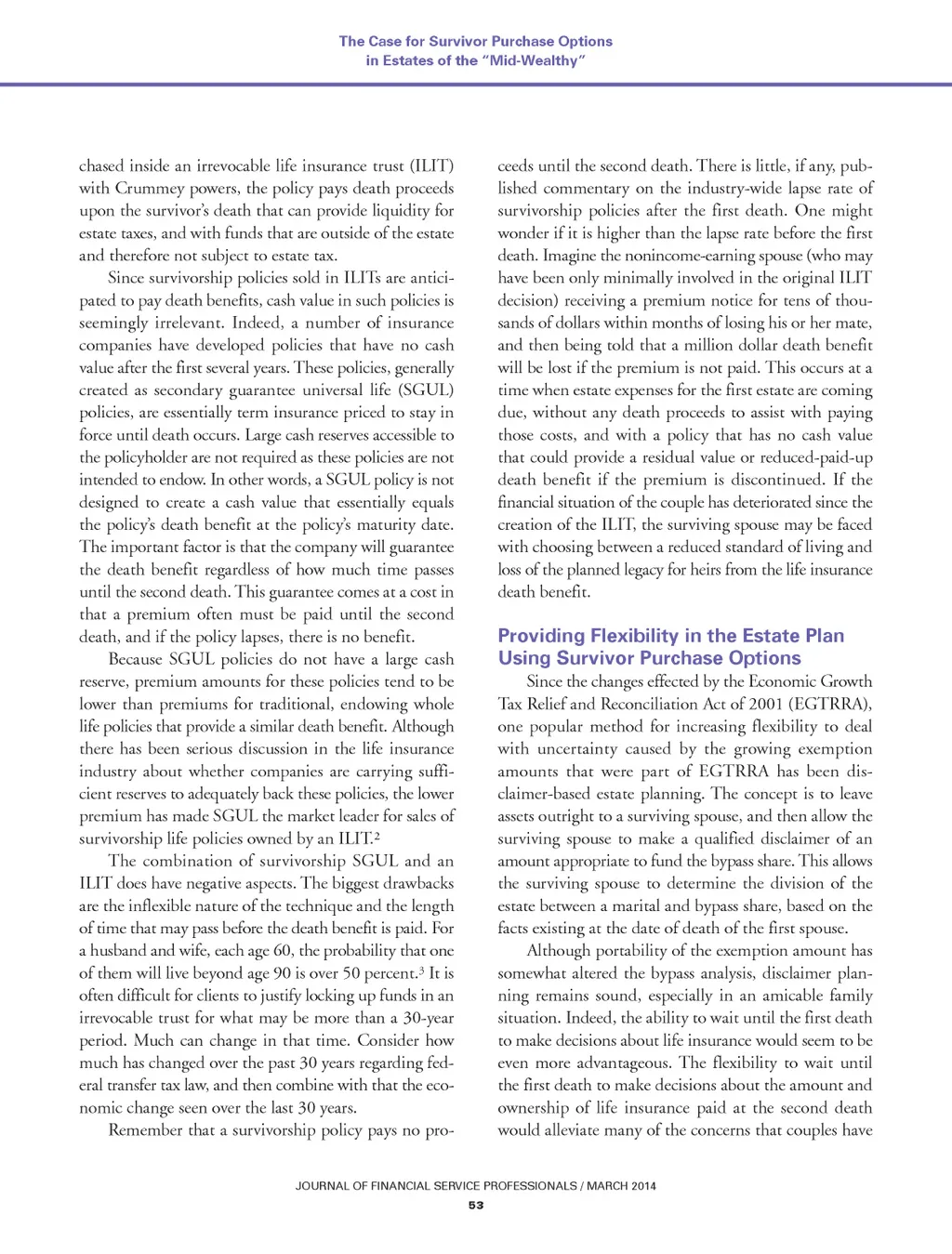 The Case for Survivor Purchase Options in Estates of the "Mid-Wealthy"

chased inside an irrevocable life insurance trust (ILIT) with Crummey powers, the policy pays death proceeds upon the survivor's death that can provide liquidity for estate taxes, and with funds that are outside of the estate and therefore not subject to estate tax.

Since survivorship policies sold in ILITs are anticipated to pay death benefits, cash value in such policies is seemingly irrelevant. Indeed, a number of insurance companies have developed policies that have no cash value after the first several years. These policies, generally created as secondary guarantee universal life (SGUL) policies, are essentially term insurance priced to stay in force until death occurs. Large cash reserves accessible to the policyholder are not required as these policies are not intended to endow. In other words, a SGUL policy is not designed to create a cash value that essentially equals the policy's death benefit at the policy's maturity date. The important factor is that the company will guarantee the death benefit regardless of how much time passes until the second death. This guarantee comes at a cost in that a premium often must be paid until the second death, and if the policy lapses, there is no benefit.

Because SGUL policies do not have a large cash reserve, premium amounts for these policies tend to be lower than premiums for traditional, endowing whole life policies that provide a similar death benefit. Although there has been serious discussion in the life insurance industry about whether companies are carrying sufficient reserves to adequately back these policies, the lower premium has made SGUL the market leader for sales of survivorship life policies owned by an ILIT.$^2$

The combination of survivorship SGUL and an ILIT does have negative aspects. The biggest drawbacks are the inflexible nature of the technique and the length of time that may pass before the death benefit is paid. For a husband and wife, each age 60, the probability that one of them will live beyond age 90 is over 50 percent.$^3$ It is often difficult for clients to justify locking up funds in an irrevocable trust for what may be more than a 30-year period. Much can change in that time. Consider how much has changed over the past 30 years regarding federal transfer tax law, and then combine with that the economic change seen over the last 30 years.

Remember that a survivorship policy pays no proceeds until the second death. There is little, if any, published commentary on the industry-wide lapse rate of survivorship policies after the first death. One might wonder if it is higher than the lapse rate before the first death. Imagine the nonincome-earning spouse (who may have been only minimally involved in the original ILIT decision) receiving a premium notice for tens of thousands of dollars within months of losing his or her mate, and then being told that a million dollar death benefit will be lost if the premium is not paid. This occurs at a time when estate expenses for the first estate are coming due, without any death proceeds to assist with paying those costs, and with a policy that has no cash value that could provide a residual value or reduced-paid-up death benefit if the premium is discontinued. If the financial situation of the couple has deteriorated since the creation of the ILIT, the surviving spouse may be faced with choosing between a reduced standard of living and loss of the planned legacy for heirs from the life insurance death benefit.

Providing Flexibility in the Estate Plan Using Survivor Purchase Options

Since the changes effected by the Economic Growth Tax Relief and Reconciliation Act of 2001 (EGTRRA), one popular method for increasing flexibility to deal with uncertainty caused by the growing exemption amounts that were part of EGTRRA has been disclaimer-based estate planning. The concept is to leave assets outright to a surviving spouse, and then allow the surviving spouse to make a qualified disclaimer of an amount appropriate to fund the bypass share. This allows the surviving spouse to determine the division of the estate between a marital and bypass share, based on the facts existing at the date of death of the first spouse.

Although portability of the exemption amount has somewhat altered the bypass analysis, disclaimer planning remains sound, especially in an amicable family situation. Indeed, the ability to wait until the first death to make decisions about life insurance would seem to be even more advantageous. The flexibility to wait until the first death to make decisions about the amount and ownership of life insurance paid at the second death would alleviate many of the concerns that couples have

JOURNAL OF FINANCIAL SERVICE PROFESSIONALS / MARCH 2014
53